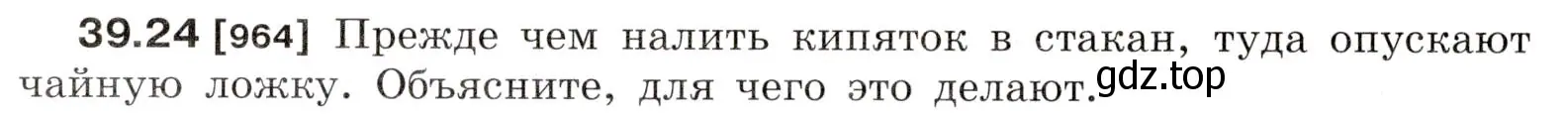 39.24 [964] Прежде чем налить кипяток в стакан, туда опускают чайную ложку. Объясните, для чего это делают.

gdz.top